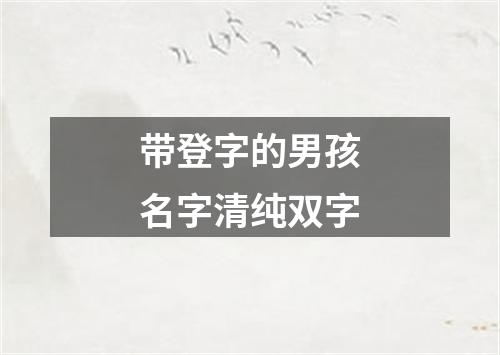 带登字的男孩
名字清纯双字